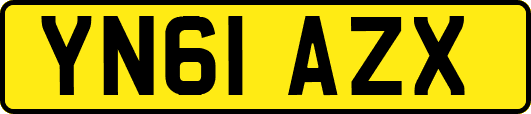 YN61 AZX